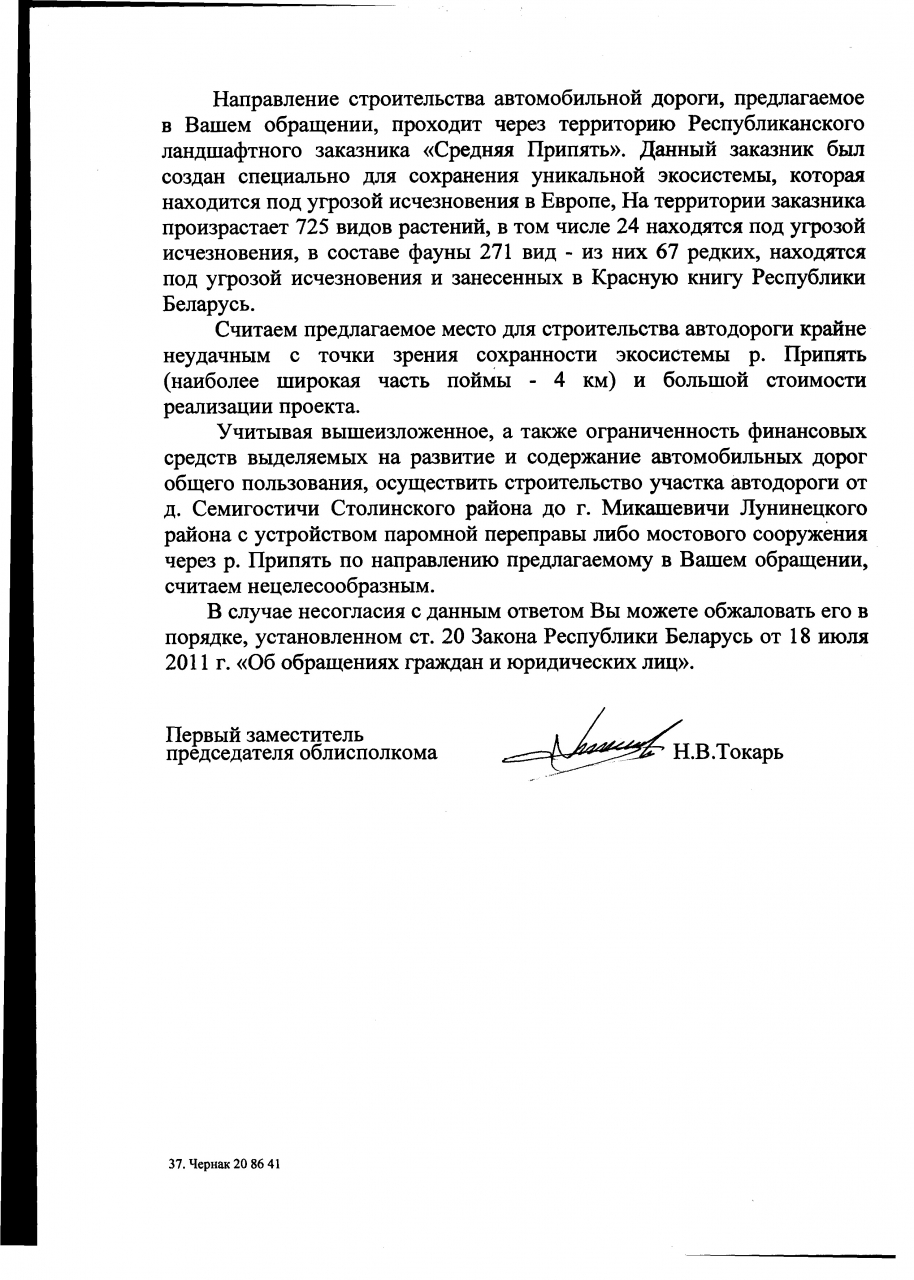 Направление строительства автомобильной дороги, предлагаемое в Вашем обращении, проходит через территорию Республиканского ландшафтного заказника «Средняя Припять». Данный заказник был создан специально для сохранения уникальной экосистемы, которая находится под угрозой исчезновения в Европе, На территории заказника произрастает 725 видов растений, в том числе 24 находятся под угрозой исчезновения, в составе фауны 271 вид - из них 67 редких, находятся под угрозой исчезновения и занесенных в Красную книгу Республики Беларусь.

Считаем предлагаемое место для строительства автодороги крайне неудачным с точки зрения сохранности экосистемы р. Припять (наиболее широкая часть поймы - 4 км) и большой стоимости реализации проекта.

Учитывая вышеизложенное, а также ограниченность финансовых средств выделяемых на развитие и содержание автомобильных дорог общего пользования, осуществить строительство участка автодороги от д. Семигостичи Столинского района до г. Микашевичи Лунинецкого района с устройством паромной переправы либо мостового сооружения через р. Припять по направлению предлагаемому в Вашем обращении, считаем нецелесообразным.

В случае несогласия с данным ответом Вы можете обжаловать его в порядке, установленном ст. 20 Закона Республики Беларусь от 18 июля 2011 г. «Об обращениях граждан и юридических лиц».

Первый заместитель председателя облисполкома Н.В.Токарь

37. Чернак 20 86 41